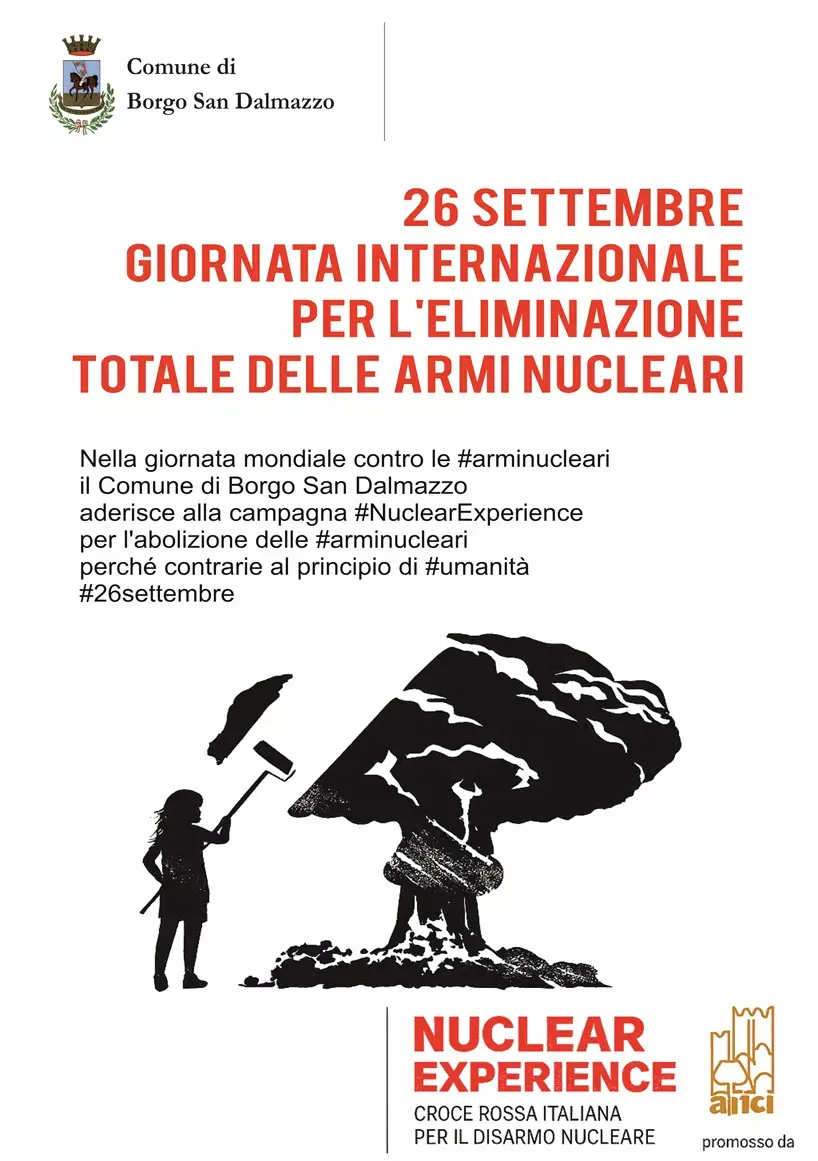 Comune di
Borgo San Dalmazzo

26 SETTEMBRE
GIORNATA INTERNAZIONALE
PER L'ELIMINAZIONE
TOTALE DELLE ARMI NUCLEARI

Nella giornata mondiale contro le #arminucleari
il Comune di Borgo San Dalmazzo
aderisce alla campagna #NuclearExperience
per l'abolizione delle #arminucleari
perché contrarie al principio di #umanità
#26settembre

NUCLEAR
EXPERIENCE
CROCE ROSSA ITALIANA
PER IL DISARMO NUCLEARE

anci
promosso da